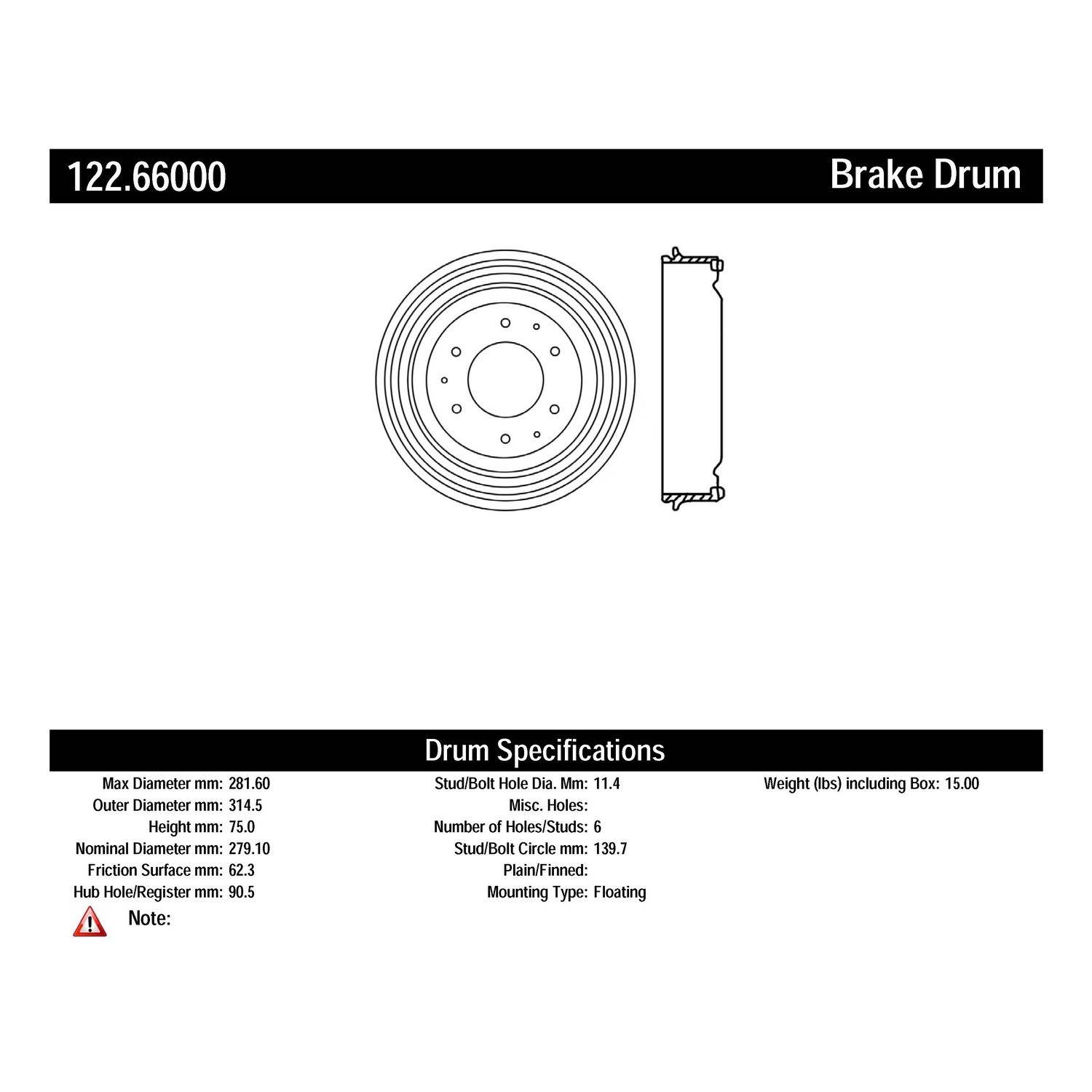 122.66000

Brake Drum

Drum Specifications

Max Diameter mm: 281.60
Outer Diameter mm: 314.5
Height mm: 75.0
Nominal Diameter mm: 279.10
Friction Surface mm: 62.3
Hub Hole/Register mm: 90.5

Stud/Bolt Hole Dia. Mm: 11.4
Misc. Holes:
Number of Holes/Studs: 6
Stud/Bolt Circle mm: 139.7
Plain/Finned:
Mounting Type: Floating

Weight (lbs) including Box: 15.00

Note: